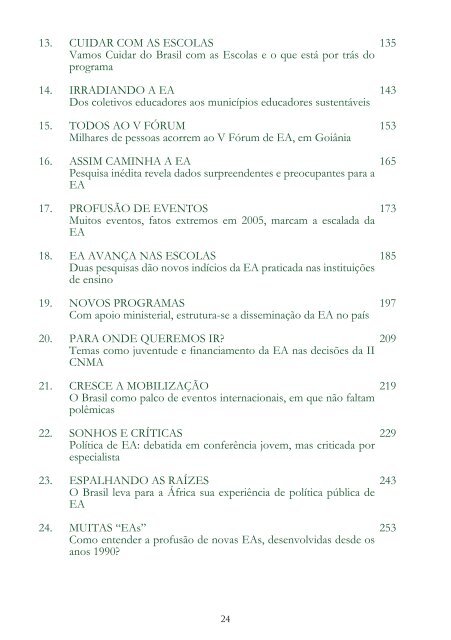 13. CUIDAR COM AS ESCOLAS 135
Vamos Cuidar do Brasil com as Escolas e o que está por trás do programa

14. IRRADIANDO A EA 143
Dos coletivos educadores aos municípios educadores sustentáveis

15. TODOS AO V FÓRUM 153
Milhares de pessoas acorrem ao V Fórum de EA, em Goiânia

16. ASSIM CAMINHA A EA 165
Pesquisa inédita revela dados surpreendentes e preocupantes para a EA

17. PROFUSÃO DE EVENTOS 173
Muitos eventos, fatos extremos em 2005, marcam a escalada da EA

18. EA AVANÇA NAS ESCOLAS 185
Duas pesquisas dão novos indícios da EA praticada nas instituições de ensino

19. NOVOS PROGRAMAS 197
Com apoio ministerial, estrutura-se a disseminação da EA no país

20. PARA ONDE QUEREMOS IR? 209
Temas como juventude e financiamento da EA nas decisões da II CNMA

21. CRESCE A MOBILIZAÇÃO 219
O Brasil como palco de eventos internacionais, em que não faltam polêmicas

22. SONHOS E CRÍTICAS 229
Política de EA: debatida em conferência jovem, mas criticada por especialista

23. ESPALHANDO AS RAÍZES 243
O Brasil leva para a África sua experiência de política pública de EA

24. MUITAS “EAs” 253
Como entender a profusão de novas EAs, desenvolvidas desde os anos 1990?

24